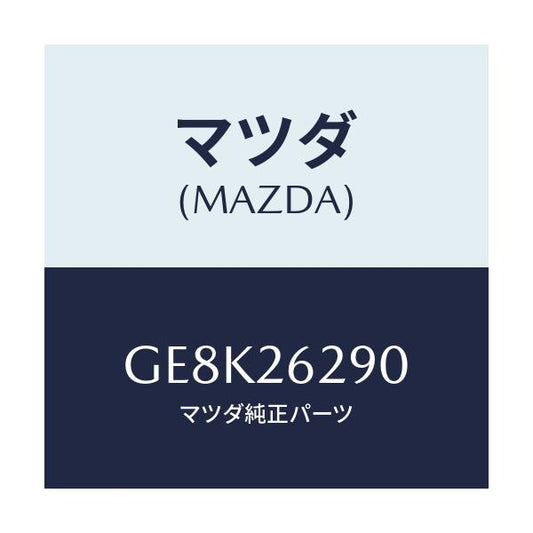 マツダ
(MAZDA)

GE8K26290
マツダ純正パーツ